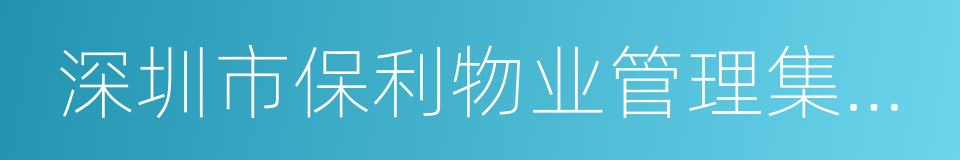 深圳市保利物业管理集...